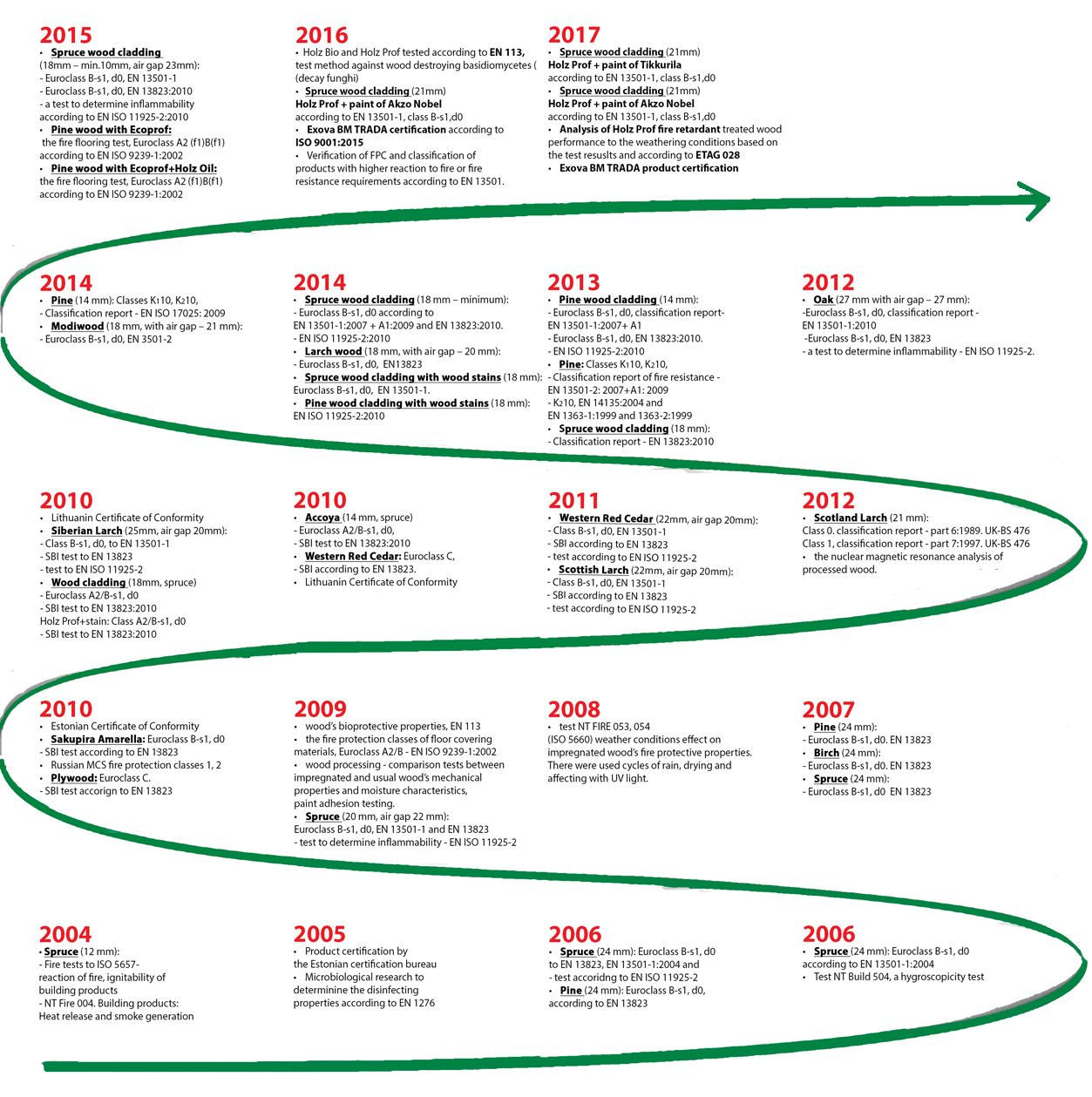 2015
• Spruce wood cladding
(18mm – min.10mm, air gap 23mm):
- Euroclass B-s1, d0, EN 13501-1
- Euroclass B-s1, d0, EN 13823:2010
- a test to determine inflammability according to EN ISO 11925-2:2010
• Pine wood with Ecoprof: the fire flooring test, Euroclass A2 (f1)B(f1) according to EN ISO 9239-1:2002
• Pine wood with Ecoprof+Holz Oil: the fire flooring test, Euroclass A2 (f1)B(f1) according to EN ISO 9239-1:2002

2016
• Holz Bio and Holz Prof tested according to EN 113, test method against wood destroying basidiomycetes ( (decay funghi)
• Spruce wood cladding (21mm) Holz Prof + paint of Akzo Nobel according to EN 13501-1, class B-s1,d0
• Exova BM TRADA certification according to ISO 9001:2015
• Verification of FPC and classification of products with higher reaction to fire or fire resistance requirements according to EN 13501.

2017
• Spruce wood cladding (21mm) Holz Prof + paint of Tikkurila according to EN 13501-1, class B-s1,d0
• Spruce wood cladding (21mm) Holz Prof + paint of Akzo Nobel according to EN 13501-1, class B-s1,d0
• Analysis of Holz Prof fire retardant treated wood performance to the weathering conditions based on the test resuslts and according to ETAG 028
• Exova BM TRADA product certification

2014
• Pine (14 mm): Classes K110, K210,
- Classification report - EN ISO 17025: 2009
• Modiwood (18 mm, with air gap – 21 mm):
- Euroclass B-s1, d0, EN 3501-2

2014
• Spruce wood cladding (18 mm – minimum):
- Euroclass B-s1, d0 according to EN 13501-1:2007 + A1:2009 and EN 13823:2010.
- EN ISO 11925-2:2010
• Larch wood (18 mm, with air gap – 20 mm):
- Euroclass B-s1, d0, EN13823
• Spruce wood cladding with wood stains (18 mm): Euroclass B-s1, d0, EN 13501-1.
• Pine wood cladding with wood stains (18 mm): EN ISO 11925-2:2010

2013
• Pine wood cladding (14 mm):
- Euroclass B-s1, d0, classification report- EN 13501-1:2007+ A1
- Euroclass B-s1, d0, EN 13823:2010.
- EN ISO 11925-2:2010
• Pine: Classes K110, K210,
- Classification report of fire resistance - EN 13501-2: 2007+A1: 2009
- K210, EN 14135:2004 and EN 1363-1:1999 and 1363-2:1999
• Spruce wood cladding (18 mm):
- Classification report - EN 13823:2010

2012
• Oak (27 mm with air gap – 27 mm):
-Euroclass B-s1, d0, classification report - EN 13501-1:2010
-Euroclass B-s1, d0, EN 13823
- a test to determine inflammability - EN ISO 11925-2.

2010
• Lithuanin Certificate of Conformity
• Siberian Larch (25mm, air gap 20mm):
- Class B-s1, d0, to EN 13501-1
- SBI test to EN 13823
- test to EN ISO 11925-2
• Wood cladding (18mm, spruce)
- Euroclass A2/B-s1, d0
- SBI test to EN 13823:2010
Holz Prof+stain: Class A2/B-s1, d0
- SBI test to EN 13823:2010

2010
• Accoya (14 mm, spruce)
- Euroclass A2/B-s1, d0,
- SBI test to EN 13823:2010
• Western Red Cedar: Euroclass C,
- SBI according to EN 13823.
• Lithuanin Certificate of Conformity

2011
• Western Red Cedar (22mm, air gap 20mm):
- Class B-s1, d0, EN 13501-1
- SBI according to EN 13823
- test according to EN ISO 11925-2
• Scottish Larch (22mm, air gap 20mm):
- Class B-s1, d0, EN 13501-1
- SBI according to EN 13823
- test according to EN ISO 11925-2

2012
• Scotland Larch (21 mm):
Class 0. classification report - part 6:1989. UK-BS 476
Class 1, classification report - part 7:1997. UK-BS 476
• the nuclear magnetic resonance analysis of processed wood.

2010
• Estonian Certificate of Conformity
• Sakupira Amarella: Euroclass B-s1, d0
- SBI test according to EN 13823
• Russian MCS fire protection classes 1, 2
• Plywood: Euroclass C.
- SBI test accorign to EN 13823

2009
• wood's bioprotective properties, EN 113
• the fire protection classes of floor covering materials, Euroclass A2/B - EN ISO 9239-1:2002
• wood processing - comparison tests between impregnated and usual wood's mechanical properties and moisture characteristics, paint adhesion testing.
• Spruce (20 mm, air gap 22 mm): Euroclass B-s1, d0, EN 13501-1 and EN 13823
- test to determine inflammability - EN ISO 11925-2

2008
• test NT FIRE 053, 054 (ISO 5660) weather conditions effect on impregnated wood's fire protective properties. There were used cycles of rain, drying and affecting with UV light.

2007
• Pine (24 mm):
- Euroclass B-s1, d0. EN 13823
• Birch (24 mm):
- Euroclass B-s1, d0. EN 13823
• Spruce (24 mm):
- Euroclass B-s1, d0 EN 13823

2004
• Spruce (12 mm):
- Fire tests to ISO 5657- reaction of fire, ignitability of building products
- NT Fire 004. Building products: Heat release and smoke generation

2005
• Product certification by the Estonian certification bureau
• Microbiological research to determinine the disinfecting properties according to EN 1276

2006
• Spruce (24 mm): Euroclass B-s1, d0 to EN 13823, EN 13501-1:2004 and
- test accoridng to EN ISO 11925-2
• Pine (24 mm): Euroclass B-s1, d0, according to EN 13823

2006
• Spruce (24 mm): Euroclass B-s1, d0 according to EN 13501-1:2004
• Test NT Build 504, a hygroscopicity test